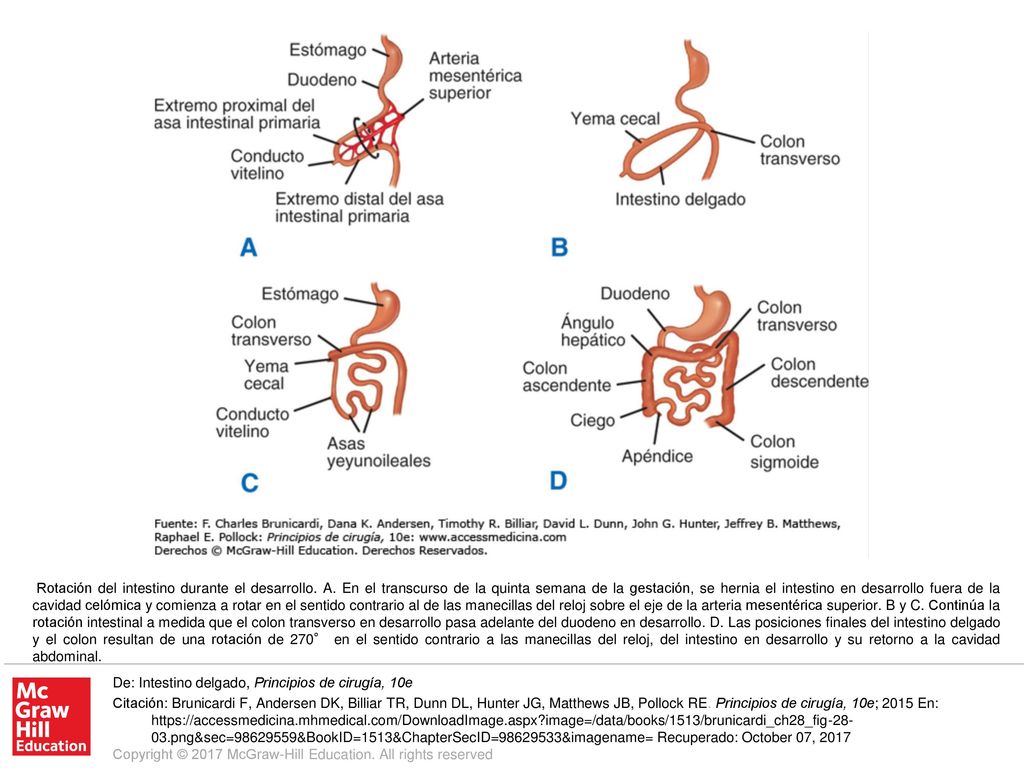 Estómago
Duodeno
Arteria mesentérica superior
Extremo proximal del asa intestinal primaria
Conducto vitelino
Extremo distal del asa intestinal primaria
A

Yema cecal
Colon transverso
Intestino delgado
B

Estómago
Colon transverso
Yema cecal
Conducto vitelino
Asas yeyunoileales
C

Duodeno
Ángulo hepático
Colon transverso
Colon ascendente
Colon descendente
Ciego
Apéndice
Colon sigmoide
D

Fuente: F. Charles Brunicardi, Dana K. Andersen, Timothy R. Billiar, David L. Dunn, John G. Hunter, Jeffrey B. Matthews, Raphael E. Pollock: Principios de cirugía, 10e: www.accessmedicina.com
Derechos © McGraw-Hill Education. Derechos Reservados.

Rotación del intestino durante el desarrollo. A. En el transcurso de la quinta semana de la gestación, se hernia el intestino en desarrollo fuera de la cavidad celómica y comienza a rotar en el sentido contrario al de las manecillas del reloj sobre el eje de la arteria mesentérica superior. B y C. Continúa la rotación intestinal a medida que el colon transverso en desarrollo pasa adelante del duodeno en desarrollo. D. Las posiciones finales del intestino delgado y el colon resultan de una rotación de 270° en el sentido contrario a las manecillas del reloj, del intestino en desarrollo y su retorno a la cavidad abdominal.

Mc Graw Hill Education

De: Intestino delgado, Principios de cirugía, 10e

Citación: Brunicardi F, Andersen DK, Billiar TR, Dunn DL, Hunter JG, Matthews JB, Pollock RE. Principios de cirugía, 10e; 2015 En: https://accessmedicina.mhmedical.com/DownloadImage.aspx?image=/data/books/1513/brunicardi_ch28_fig-28-03.png&sec=98629559&BookID=1513&ChapterSecID=98629533&imagename= Recuperado: October 07, 2017

Copyright © 2017 McGraw-Hill Education. All rights reserved